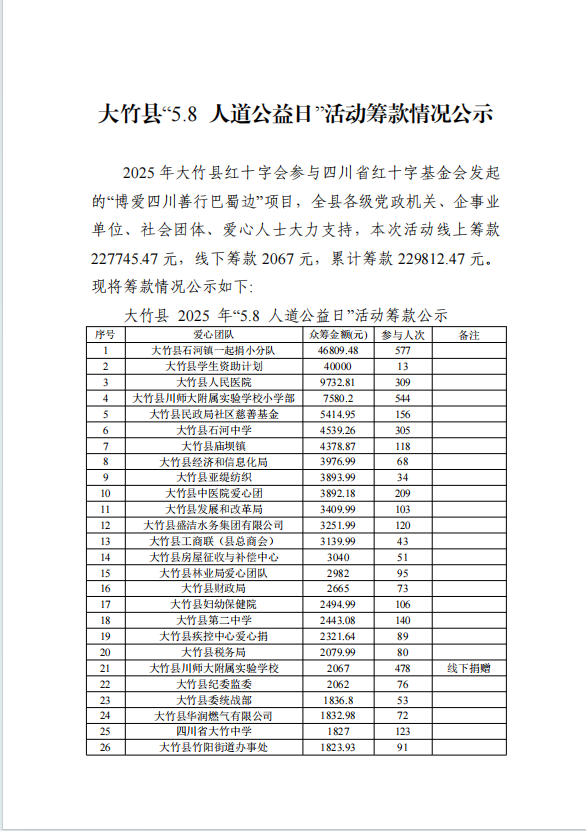 大竹县“5.8 人道公益日”活动筹款情况公示

2025 年大竹县红十字会参与四川省红十字基金会发起的“博爱四川善行巴蜀边”项目，全县各级党政机关、企事业单位、社会团体、爱心人士大力支持，本次活动线上筹款 227745.47 元，线下筹款 2067 元，累计筹款 229812.47 元。现将筹款情况公示如下:

大竹县 2025 年“5.8 人道公益日”活动筹款公示

| 序号 | 爱心团队 | 众筹金额(元) | 参与人次 | 备注 |
|---|---|---|---|---|
| 1 | 大竹县石河镇一起捐小分队 | 46809.48 | 577 | |
| 2 | 大竹县学生资助计划 | 40000 | 13 | |
| 3 | 大竹县人民医院 | 9732.81 | 309 | |
| 4 | 大竹县川师大附属实验学校小学部 | 7580.2 | 544 | |
| 5 | 大竹县民政局社区慈善基金 | 5414.95 | 156 | |
| 6 | 大竹县石河中学 | 4539.26 | 305 | |
| 7 | 大竹县庙坝镇 | 4378.87 | 118 | |
| 8 | 大竹县经济和信息化局 | 3976.99 | 68 | |
| 9 | 大竹县亚缇纺织 | 3893.99 | 34 | |
| 10 | 大竹县中医院爱心团 | 3892.18 | 209 | |
| 11 | 大竹县发展和改革局 | 3409.99 | 103 | |
| 12 | 大竹县盛洁水务集团有限公司 | 3251.99 | 120 | |
| 13 | 大竹县工商联（县总商会） | 3139.99 | 43 | |
| 14 | 大竹县房屋征收与补偿中心 | 3040 | 51 | |
| 15 | 大竹县林业局爱心团队 | 2982 | 95 | |
| 16 | 大竹县财政局 | 2665 | 73 | |
| 17 | 大竹县妇幼保健院 | 2494.99 | 106 | |
| 18 | 大竹县第二中学 | 2443.08 | 140 | |
| 19 | 大竹县疾控中心爱心捐 | 2321.64 | 89 | |
| 20 | 大竹县税务局 | 2079.99 | 80 | |
| 21 | 大竹县川师大附属实验学校 | 2067 | 478 | 线下捐赠 |
| 22 | 大竹县纪委监委 | 2062 | 76 | |
| 23 | 大竹县委统战部 | 1836.8 | 53 | |
| 24 | 大竹县华润燃气有限公司 | 1832.98 | 72 | |
| 25 | 四川省大竹中学 | 1827 | 123 | |
| 26 | 大竹县竹阳街道办事处 | 1823.93 | 91 | |